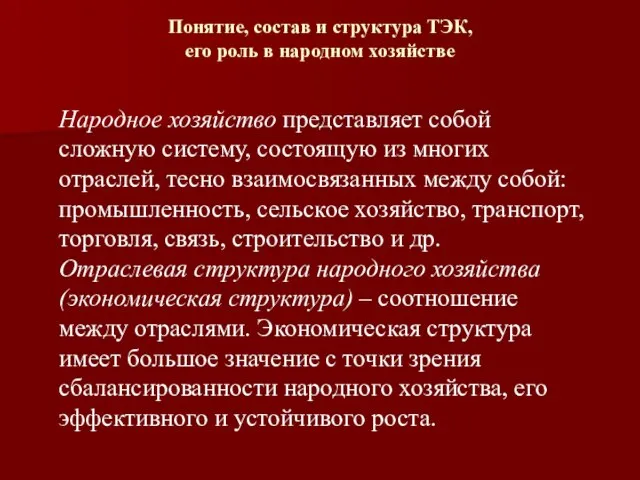 Понятие, состав и структура ТЭК, его роль в народном хозяйстве

Народное хозяйство представляет собой сложную систему, состоящую из многих отраслей, тесно взаимосвязанных между собой: промышленность, сельское хозяйство, транспорт, торговля, связь, строительство и др. Отраслевая структура народного хозяйства (экономическая структура) – соотношение между отраслями. Экономическая структура имеет большое значение с точки зрения сбалансированности народного хозяйства, его эффективного и устойчивого роста.